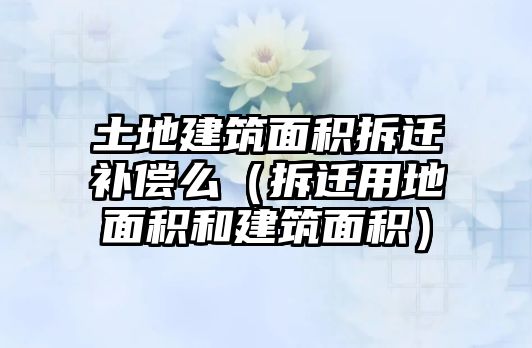 土地建筑面积拆迁补偿么（拆迁用地面积和建筑面积）